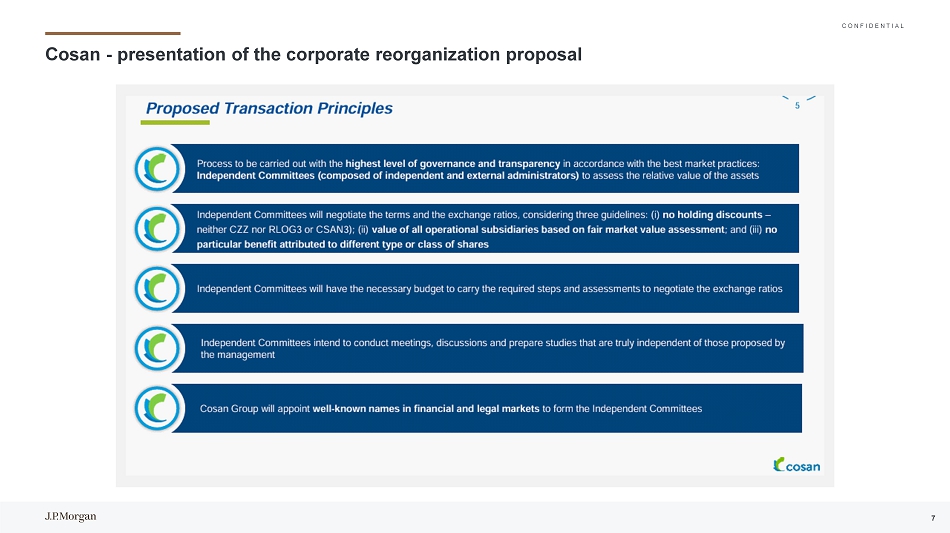 CONFIDENTIAL

Cosan - presentation of the corporate reorganization proposal

Proposed Transaction Principles

5

Process to be carried out with the highest level of governance and transparency in accordance with the best market practices: Independent Committees (composed of independent and external administrators) to assess the relative value of the assets

Independent Committees will negotiate the terms and the exchange ratios, considering three guidelines: (i) no holding discounts – neither CZZ nor RLOG3 or CSAN3); (ii) value of all operational subsidiaries based on fair market value assessment; and (iii) no particular benefit attributed to different type or class of shares

Independent Committees will have the necessary budget to carry the required steps and assessments to negotiate the exchange ratios

Independent Committees intend to conduct meetings, discussions and prepare studies that are truly independent of those proposed by the management

Cosan Group will appoint well-known names in financial and legal markets to form the Independent Committees

cosan

J.P.Morgan

7